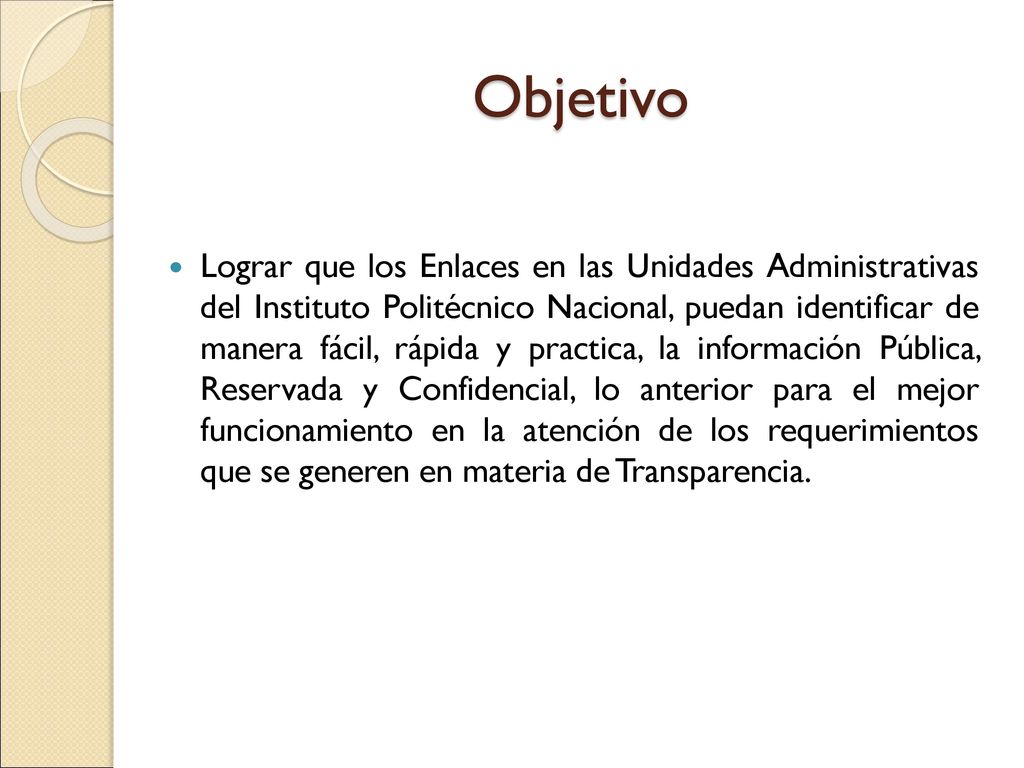 Objetivo

Lograr que los Enlaces en las Unidades Administrativas del Instituto Politécnico Nacional, puedan identificar de manera fácil, rápida y practica, la información Pública, Reservada y Confidencial, lo anterior para el mejor funcionamiento en la atención de los requerimientos que se generen en materia de Transparencia.